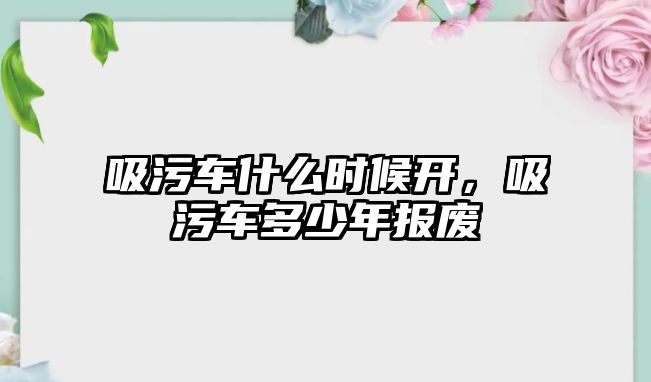 吸污车什么时候开，吸污车多少年报废